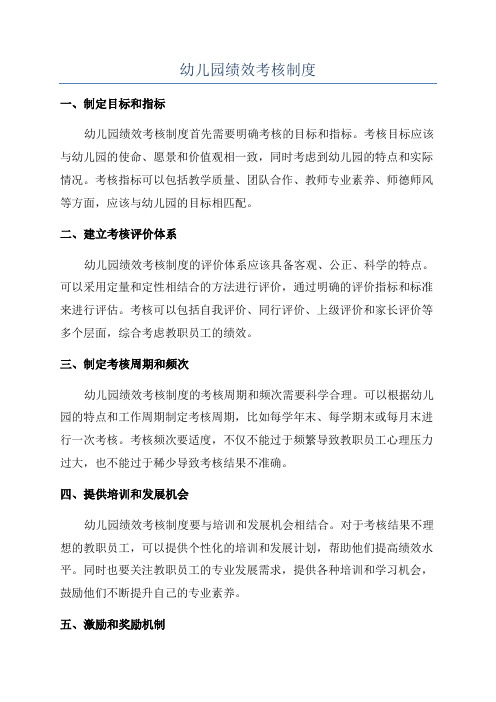 幼儿园绩效考核制度

一、制定目标和指标

幼儿园绩效考核制度首先需要明确考核的目标和指标。考核目标应该与幼儿园的使命、愿景和价值观相一致，同时考虑到幼儿园的特点和实际情况。考核指标可以包括教学质量、团队合作、教师专业素养、师德师风等方面，应该与幼儿园的目标相匹配。

二、建立考核评价体系

幼儿园绩效考核制度的评价体系应该具备客观、公正、科学的特点。可以采用定量和定性相结合的方法进行评价，通过明确的评价指标和标准来进行评估。考核可以包括自我评价、同行评价、上级评价和家长评价等多个层面，综合考虑教职员工的绩效。

三、制定考核周期和频次

幼儿园绩效考核制度的考核周期和频次需要科学合理。可以根据幼儿园的特点和工作周期制定考核周期，比如每学年末、每学期末或每月末进行一次考核。考核频次要适度，不仅不能过于频繁导致教职员工心理压力过大，也不能过于稀少导致考核结果不准确。

四、提供培训和发展机会

幼儿园绩效考核制度要与培训和发展机会相结合。对于考核结果不理想的教职员工，可以提供个性化的培训和发展计划，帮助他们提高绩效水平。同时也要关注教职员工的专业发展需求，提供各种培训和学习机会，鼓励他们不断提升自己的专业素养。

五、激励和奖励机制